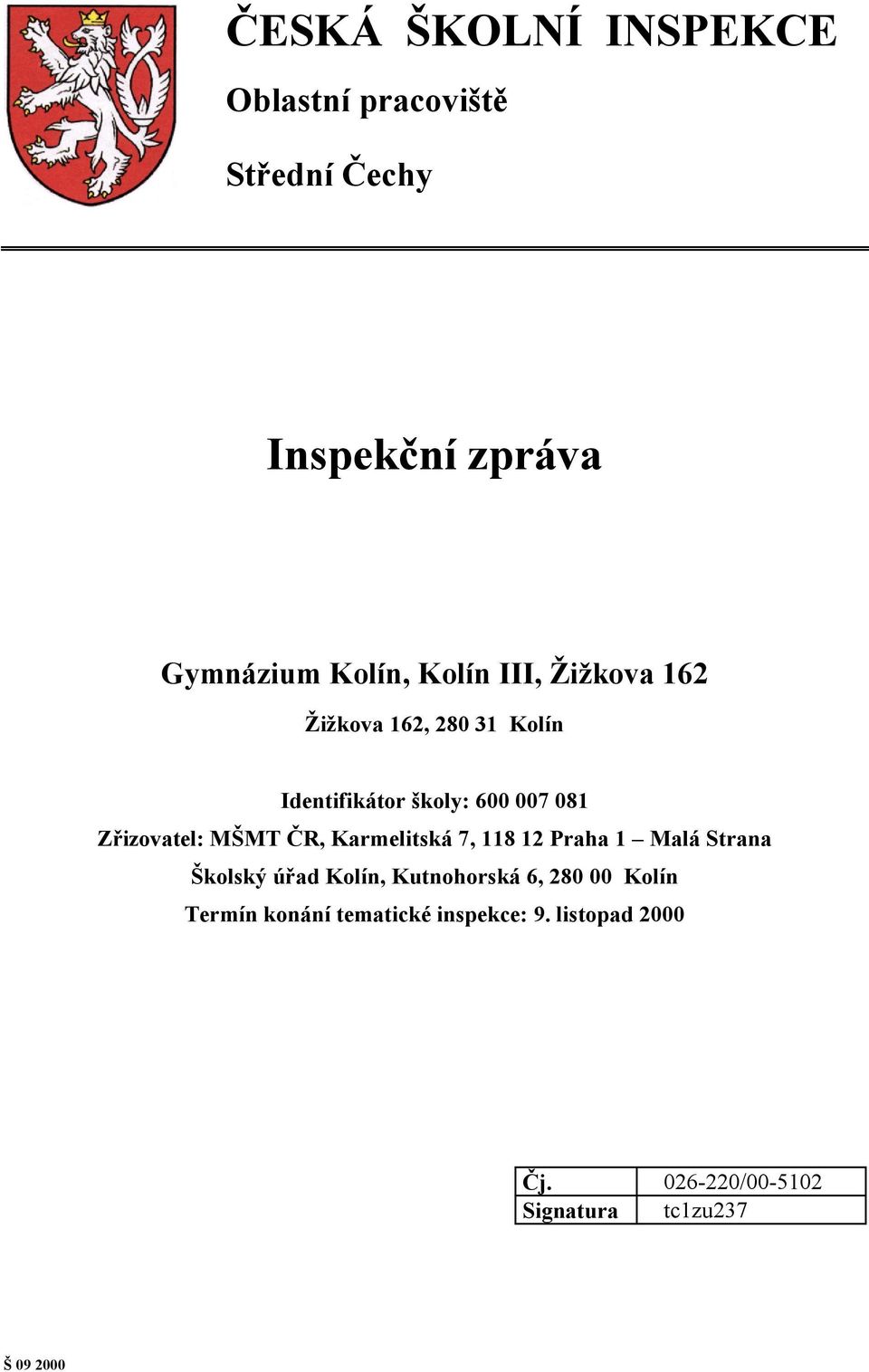 ČESKÁ ŠKOLNÍ INSPEKCE

Oblastní pracoviště

Střední Čechy

Inspekční zpráva

Gymnázium Kolín, Kolín III, Žižkova 162

Žižkova 162, 280 31 Kolín

Identifikátor školy: 600 007 081
Zřizovatel: MŠMT ČR, Karmelitská 7, 118 12 Praha 1 – Malá Strana
Školský úřad Kolín, Kutnohorská 6, 280 00 Kolín
Termín konání tematické inspekce: 9. listopad 2000

| Čj. | 026-220/00-5102 |
|---|---|
| Signatura | tc1zu237 |

Š 09 2000